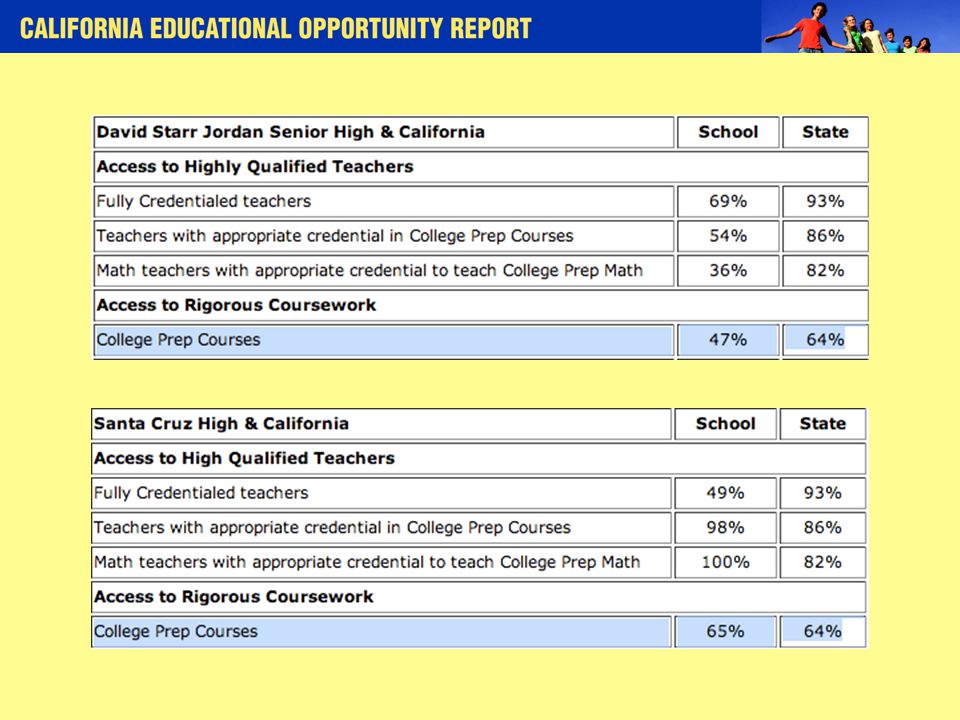 CALIFORNIA EDUCATIONAL OPPORTUNITY REPORT

| David Starr Jordan Senior High & California | School | State |
|---|---|---|
| Access to Highly Qualified Teachers | | |
| Fully Credentialed teachers | 69% | 93% |
| Teachers with appropriate credential in College Prep Courses | 54% | 86% |
| Math teachers with appropriate credential to teach College Prep Math | 36% | 82% |
| Access to Rigorous Coursework | | |
| College Prep Courses | 47% | 64% |

| Santa Cruz High & California | School | State |
|---|---|---|
| Access to High Qualified Teachers | | |
| Fully Credentialed teachers | 49% | 93% |
| Teachers with appropriate credential in College Prep Courses | 98% | 86% |
| Math teachers with appropriate credential to teach College Prep Math | 100% | 82% |
| Access to Rigorous Coursework | | |
| College Prep Courses | 65% | 64% |